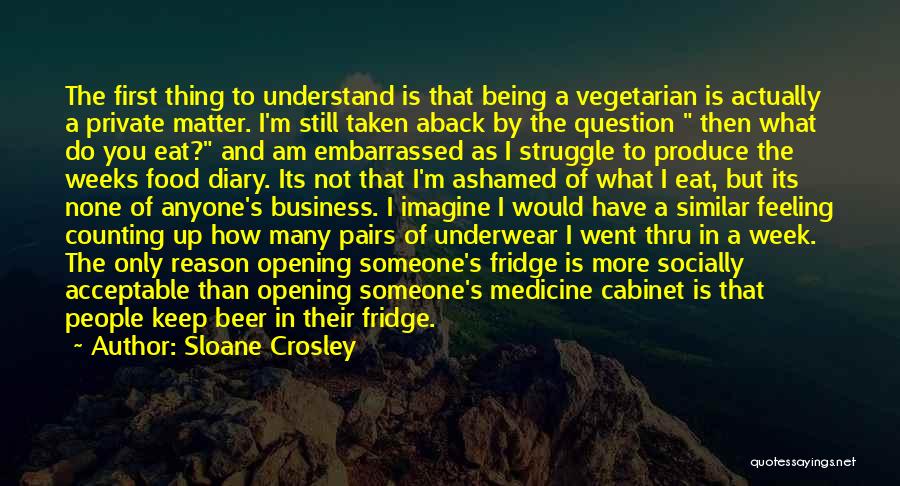 The first thing to understand is that being a vegetarian is actually a private matter. I'm still taken aback by the question " then what do you eat?" and am embarrassed as I struggle to produce the weeks food diary. Its not that I'm ashamed of what I eat, but its none of anyone's business. I imagine I would have a similar feeling counting up how many pairs of underwear I went thru in a week. The only reason opening someone's fridge is more socially acceptable than opening someone's medicine cabinet is that people keep beer in their fridge.

~ Author: Sloane Crosley

quotessayings.net